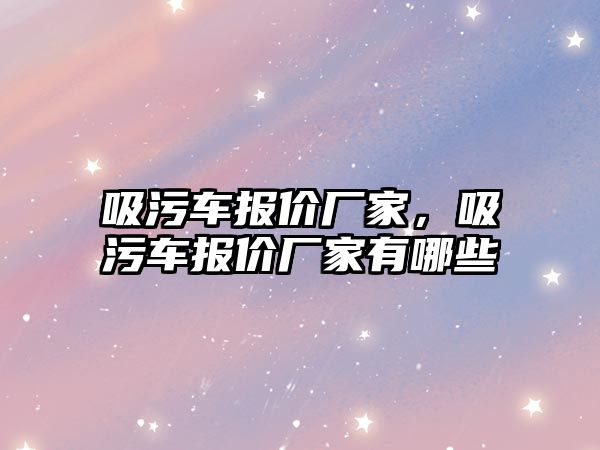 吸污车报价厂家，吸污车报价厂家有哪些